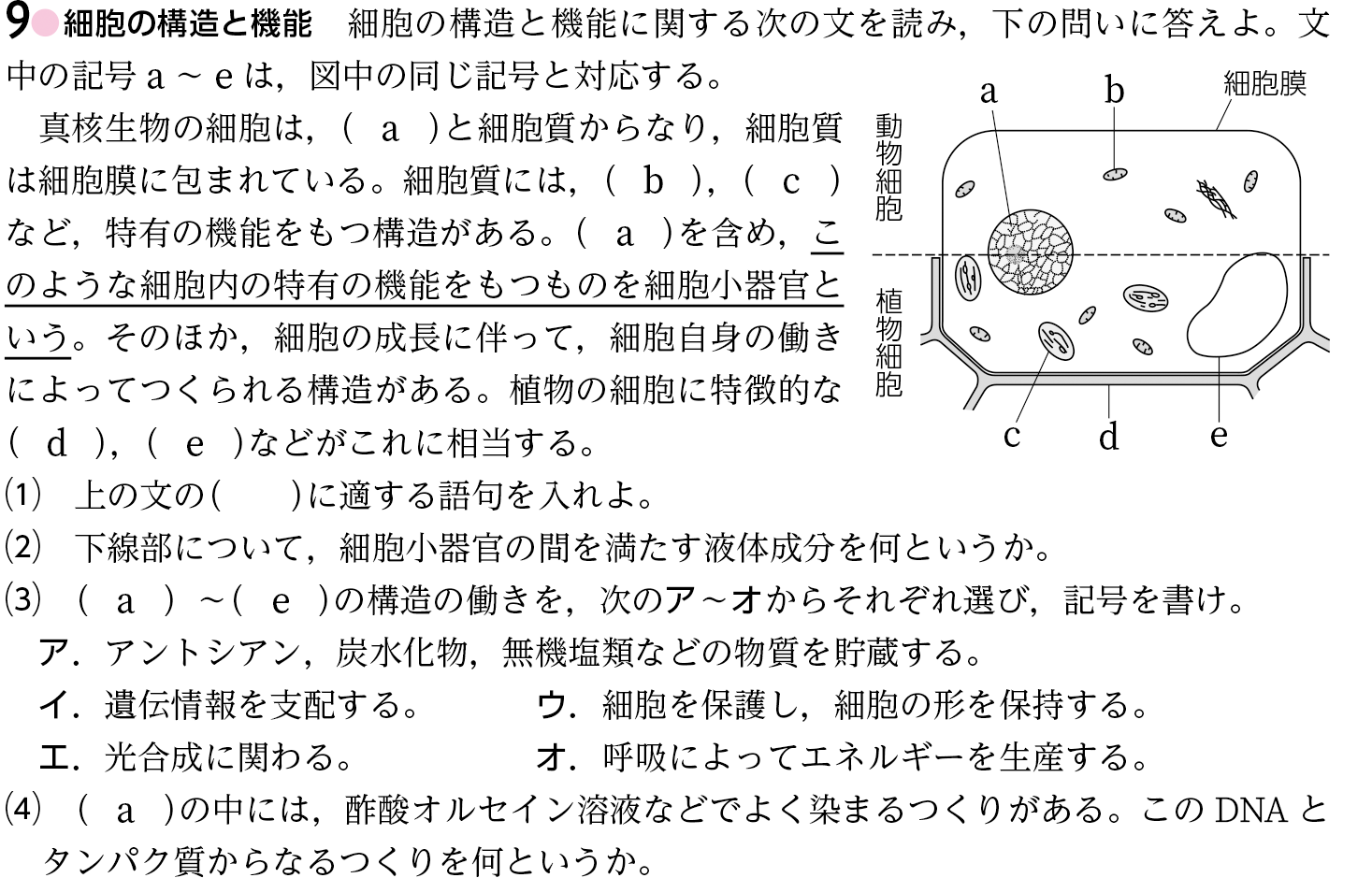 9 細胞の構造と機能　細胞の構造と機能に関する次の文を読み，下の問いに答えよ。文中の記号 a ～ e は，図中の同じ記号と対応する。

真核生物の細胞は，（ a ）と細胞質からなり，細胞質は細胞膜に包まれている。細胞質には，（ b ），（ c ）など，特有の機能をもつ構造がある。（ a ）を含め，このような細胞内の特有の機能をもつものを細胞小器官という。そのほか，細胞の成長に伴って，細胞自身の働きによってつくられる構造がある。植物の細胞に特徴的な（ d ），（ e ）などがこれに相当する。

a　b　細胞膜
動物細胞
植物細胞
c　d　e

(1)　上の文の（　　）に適する語句を入れよ。
(2)　下線部について，細胞小器官の間を満たす液体成分を何というか。
(3)　（ a ）～（ e ）の構造の働きを，次のア～オからそれぞれ選び，記号を書け。
ア．アントシアン，炭水化物，無機塩類などの物質を貯蔵する。
イ．遺伝情報を支配する。　ウ．細胞を保護し，細胞の形を保持する。
エ．光合成に関わる。　オ．呼吸によってエネルギーを生産する。
(4)　（ a ）の中には，酢酸オルセイン溶液などでよく染まるつくりがある。この DNA とタンパク質からなるつくりを何というか。